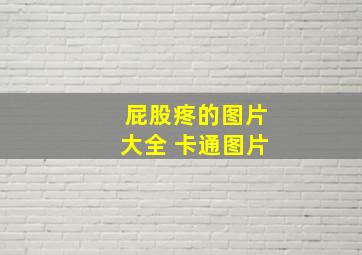 屁股疼的图片
大全 卡通图片